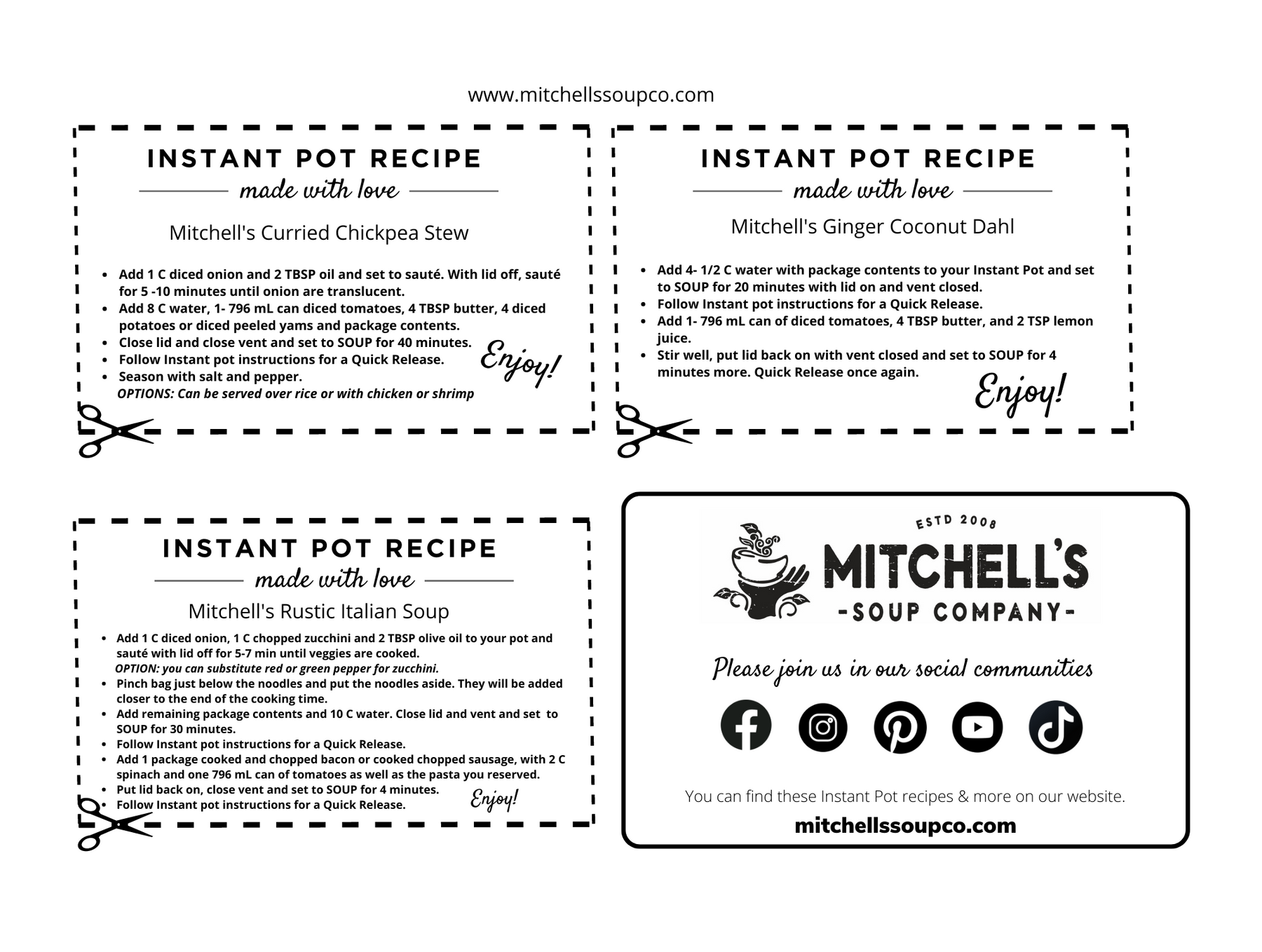 www.mitchellssoupco.com

INSTANT POT RECIPE

made with love

Mitchell's Curried Chickpea Stew

- Add 1 C diced onion and 2 TBSP oil and set to sauté. With lid off, sauté for 5 -10 minutes until onion are translucent.
- Add 8 C water, 1- 796 mL can diced tomatoes, 4 TBSP butter, 4 diced potatoes or diced peeled yams and package contents.
- Close lid and close vent and set to SOUP for 40 minutes.
- Follow Instant pot instructions for a Quick Release.
- Season with salt and pepper.

OPTIONS: Can be served over rice or with chicken or shrimp

Enjoy!

INSTANT POT RECIPE

made with love

Mitchell's Ginger Coconut Dahl

- Add 4- 1/2 C water with package contents to your Instant Pot and set to SOUP for 20 minutes with lid on and vent closed.
- Follow Instant pot instructions for a Quick Release.
- Add 1- 796 mL can of diced tomatoes, 4 TBSP butter, and 2 TSP lemon juice.
- Stir well, put lid back on with vent closed and set to SOUP for 4 minutes more. Quick Release once again.

Enjoy!

INSTANT POT RECIPE

made with love

Mitchell's Rustic Italian Soup

- Add 1 C diced onion, 1 C chopped zucchini and 2 TBSP olive oil to your pot and sauté with lid off for 5-7 min until veggies are cooked.

OPTION: you can substitute red or green pepper for zucchini.

- Pinch bag just below the noodles and put the noodles aside. They will be added closer to the end of the cooking time.
- Add remaining package contents and 10 C water. Close lid and vent and set to SOUP for 30 minutes.
- Follow Instant pot instructions for a Quick Release.
- Add 1 package cooked and chopped bacon or cooked chopped sausage, with 2 C spinach and one 796 mL can of tomatoes as well as the pasta you reserved.
- Put lid back on, close vent and set to SOUP for 4 minutes.
- Follow Instant pot instructions for a Quick Release.

Enjoy!

ESTD 2008

MITCHELL'S

-SOUP COMPANY-

Please join us in our social communities

You can find these Instant Pot recipes & more on our website.

mitchellssoupco.com